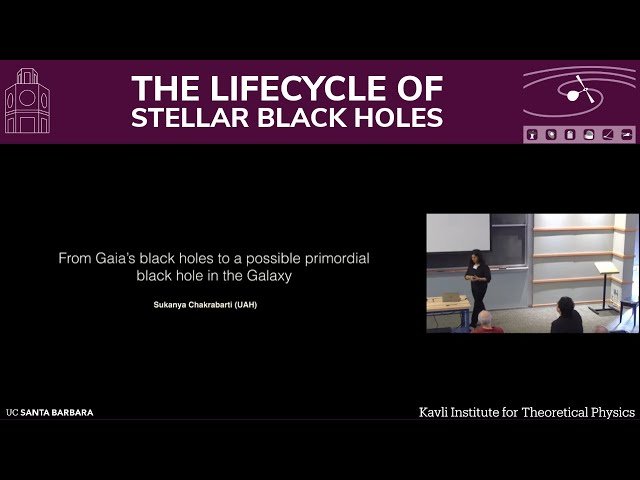 THE LIFECYCLE OF
STELLAR BLACK HOLES

From Gaia's black holes to a possible primordial black hole in the Galaxy

Sukanya Chakrabarti (UAH)

UC SANTA BARBARA

Kavli Institute for Theoretical Physics